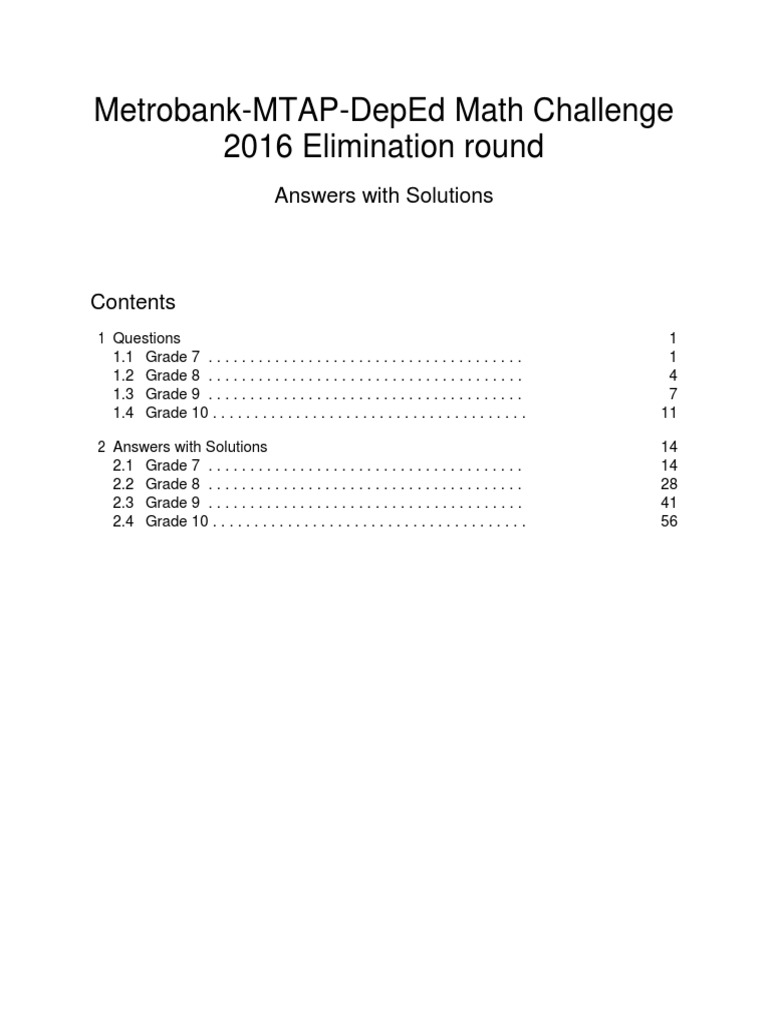 Metrobank-MTAP-DepEd Math Challenge 2016 Elimination round

Answers with Solutions

Contents

1 Questions 1
1.1 Grade 7 . . . . . . . . . . . . . . . . . . . . . . . . . . . . . . . . . . . . . . 1
1.2 Grade 8 . . . . . . . . . . . . . . . . . . . . . . . . . . . . . . . . . . . . . . 4
1.3 Grade 9 . . . . . . . . . . . . . . . . . . . . . . . . . . . . . . . . . . . . . . 7
1.4 Grade 10 . . . . . . . . . . . . . . . . . . . . . . . . . . . . . . . . . . . . . . 11

2 Answers with Solutions 14
2.1 Grade 7 . . . . . . . . . . . . . . . . . . . . . . . . . . . . . . . . . . . . . . 14
2.2 Grade 8 . . . . . . . . . . . . . . . . . . . . . . . . . . . . . . . . . . . . . . 28
2.3 Grade 9 . . . . . . . . . . . . . . . . . . . . . . . . . . . . . . . . . . . . . . 41
2.4 Grade 10 . . . . . . . . . . . . . . . . . . . . . . . . . . . . . . . . . . . . . . 56